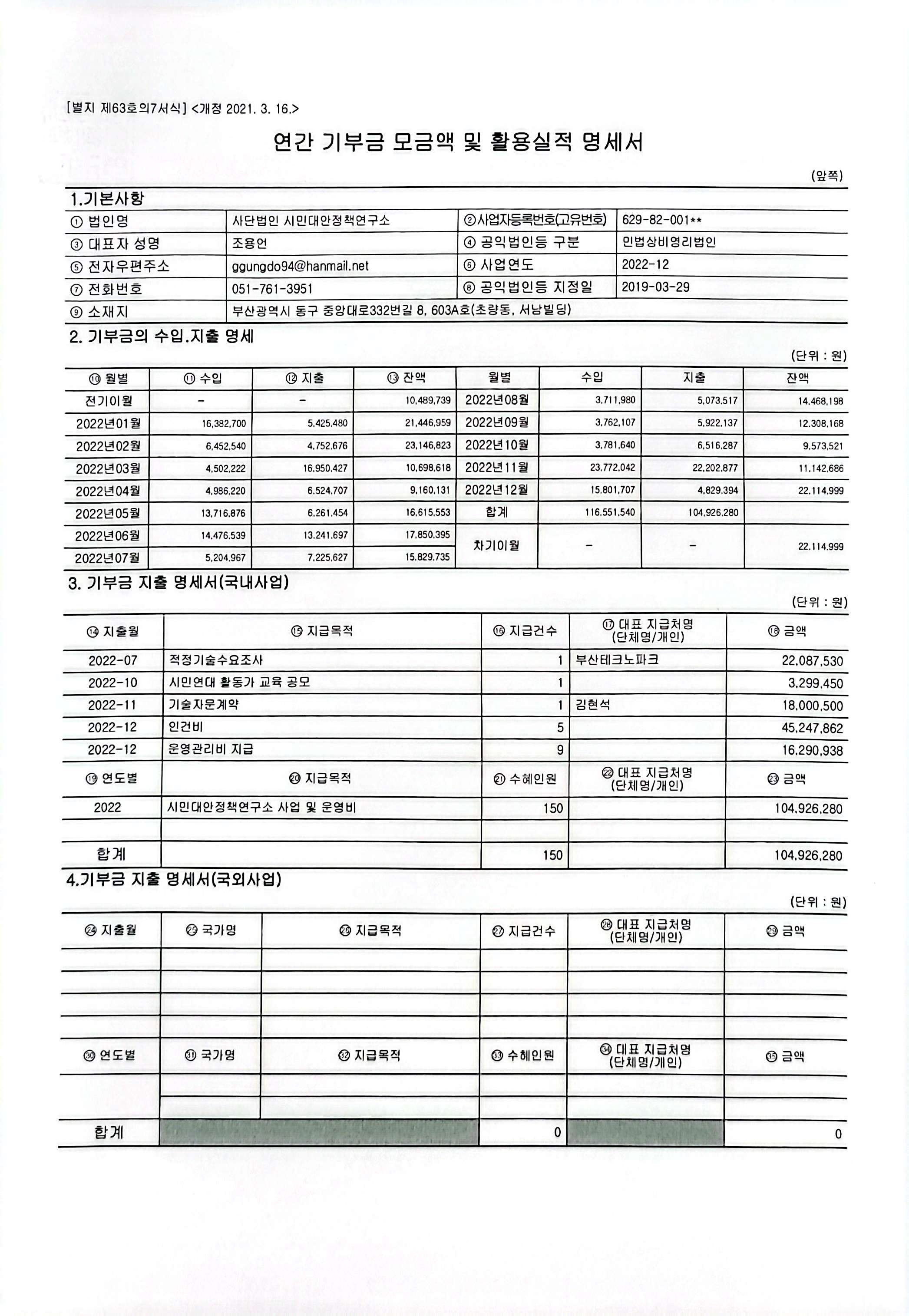 [별지 제63호의7서식] <개정 2021. 3. 16.>

연간 기부금 모금액 및 활용실적 명세서

(앞쪽)

1.기본사항

| ① 법인명 | 사단법인 시민대안정책연구소 | ②사업자등록번호(고유번호) | 629-82-001** |
|---|---|---|---|
| ③ 대표자 성명 | 조용언 | ④ 공익법인등 구분 | 민법상비영리법인 |
| ⑤ 전자우편주소 | ggungdo94@hanmail.net | ⑥ 사업연도 | 2022-12 |
| ⑦ 전화번호 | 051-761-3951 | ⑧ 공익법인등 지정일 | 2019-03-29 |
| ⑨ 소재지 | 부산광역시 동구 중앙대로332번길 8, 603A호(초량동, 서남빌딩) | | |

2. 기부금의 수입.지출 명세

(단위 : 원)

| ⑩ 월별 | ⑪ 수입 | ⑫ 지출 | ⑬ 잔액 | 월별 | 수입 | 지출 | 잔액 |
|---|---|---|---|---|---|---|---|
| 전기이월 | - | - | 10,489,739 | 2022년08월 | 3,711,980 | 5,073,517 | 14,468,198 |
| 2022년01월 | 16,382,700 | 5,425,480 | 21,446,959 | 2022년09월 | 3,762,107 | 5,922,137 | 12,308,168 |
| 2022년02월 | 6,452,540 | 4,752,676 | 23,146,823 | 2022년10월 | 3,781,640 | 6,516,287 | 9,573,521 |
| 2022년03월 | 4,502,222 | 16,950,427 | 10,698,618 | 2022년11월 | 23,772,042 | 22,202,877 | 11,142,686 |
| 2022년04월 | 4,986,220 | 6,524,707 | 9,160,131 | 2022년12월 | 15,801,707 | 4,829,394 | 22,114,999 |
| 2022년05월 | 13,716,876 | 6,261,454 | 16,615,553 | 합계 | 116,551,540 | 104,926,280 | |
| 2022년06월 | 14,476,539 | 13,241,697 | 17,850,395 | 차기이월 | - | - | 22,114,999 |
| 2022년07월 | 5,204,967 | 7,225,627 | 15,829,735 | | | | |

3. 기부금 지출 명세서(국내사업)

(단위 : 원)

| ⑭ 지출월 | ⑮ 지급목적 | ⑯ 지급건수 | ⑰ 대표 지급처명 (단체명/개인) | ⑱ 금액 |
|---|---|---|---|---|
| 2022-07 | 적정기술수요조사 | 1 | 부산테크노파크 | 22,087,530 |
| 2022-10 | 시민연대 활동가 교육 공모 | 1 | | 3,299,450 |
| 2022-11 | 기술자문계약 | 1 | 김현석 | 18,000,500 |
| 2022-12 | 인건비 | 5 | | 45,247,862 |
| 2022-12 | 운영관리비 지급 | 9 | | 16,290,938 |
| ⑲ 연도별 | ⑳ 지급목적 | ㉑ 수혜인원 | ㉒ 대표 지급처명 (단체명/개인) | ㉓ 금액 |
| 2022 | 시민대안정책연구소 사업 및 운영비 | 150 | | 104,926,280 |
| | | | | |
| 합계 | | 150 | | 104,926,280 |

4.기부금 지출 명세서(국외사업)

(단위 : 원)

| ㉔ 지출월 | ㉕ 국가명 | ㉖ 지급목적 | ㉗ 지급건수 | ㉘ 대표 지급처명 (단체명/개인) | ㉙ 금액 |
|---|---|---|---|---|---|
| | | | | | |
| | | | | | |
| | | | | | |
| | | | | | |
| ㉚ 연도별 | ㉛ 국가명 | ㉜ 지급목적 | ㉝ 수혜인원 | ㉞ 대표 지급처명 (단체명/개인) | ㉟ 금액 |
| | | | | | |
| | | | | | |
| 합계 | | | 0 | | 0 |